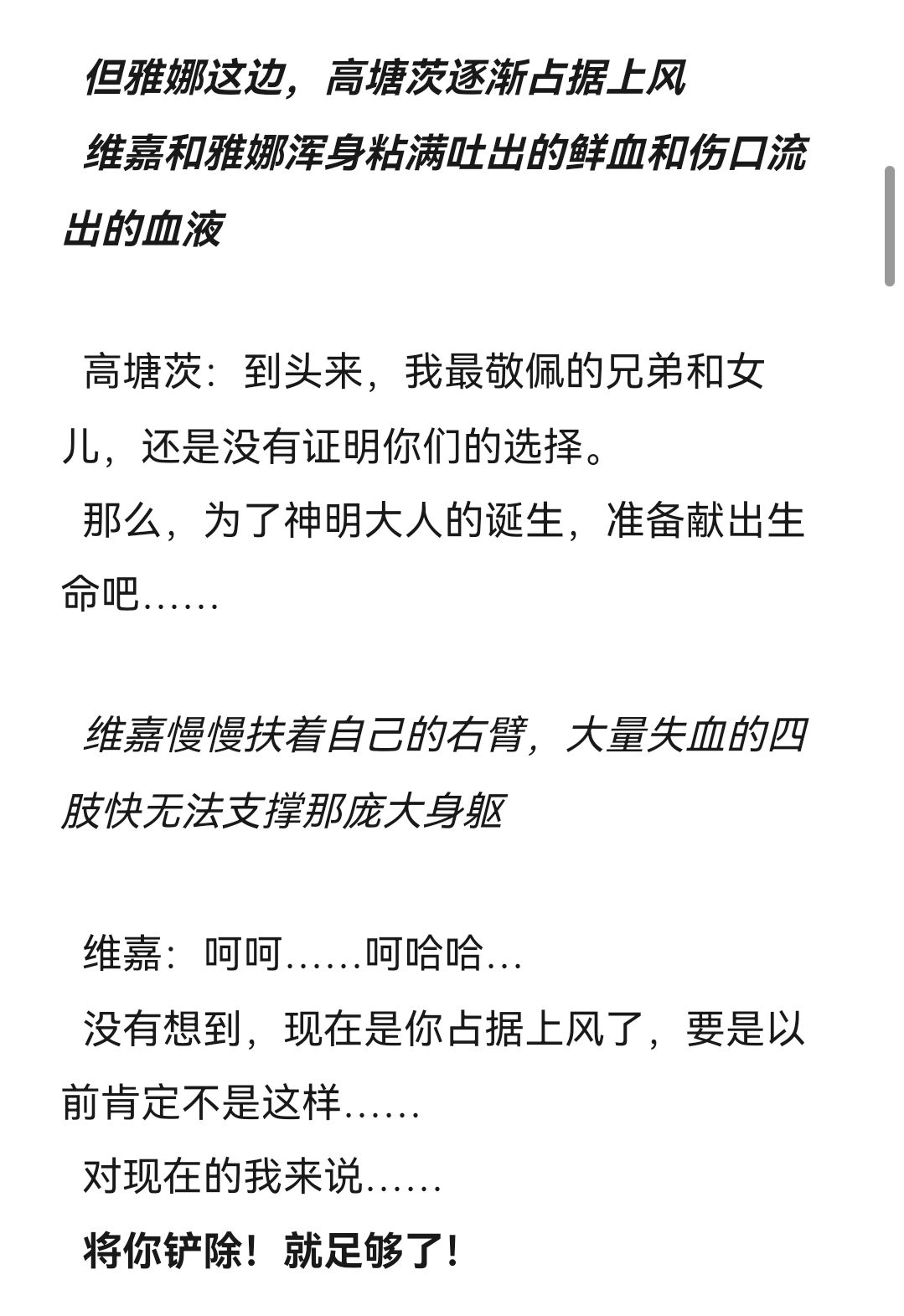 但雅娜这边，高塘茨逐渐占据上风
维嘉和雅娜浑身粘满吐出的鲜血和伤口流出的血液

高塘茨：到头来，我最敬佩的兄弟和女儿，还是没有证明你们的选择。
那么，为了神明大人的诞生，准备献出生命吧……

维嘉慢慢扶着自己的右臂，大量失血的四肢快无法支撑那庞大身躯

维嘉：呵呵……呵哈哈…
没有想到，现在是你占据上风了，要是以前肯定不是这样……
对现在的我来说……
将你铲除！就足够了！